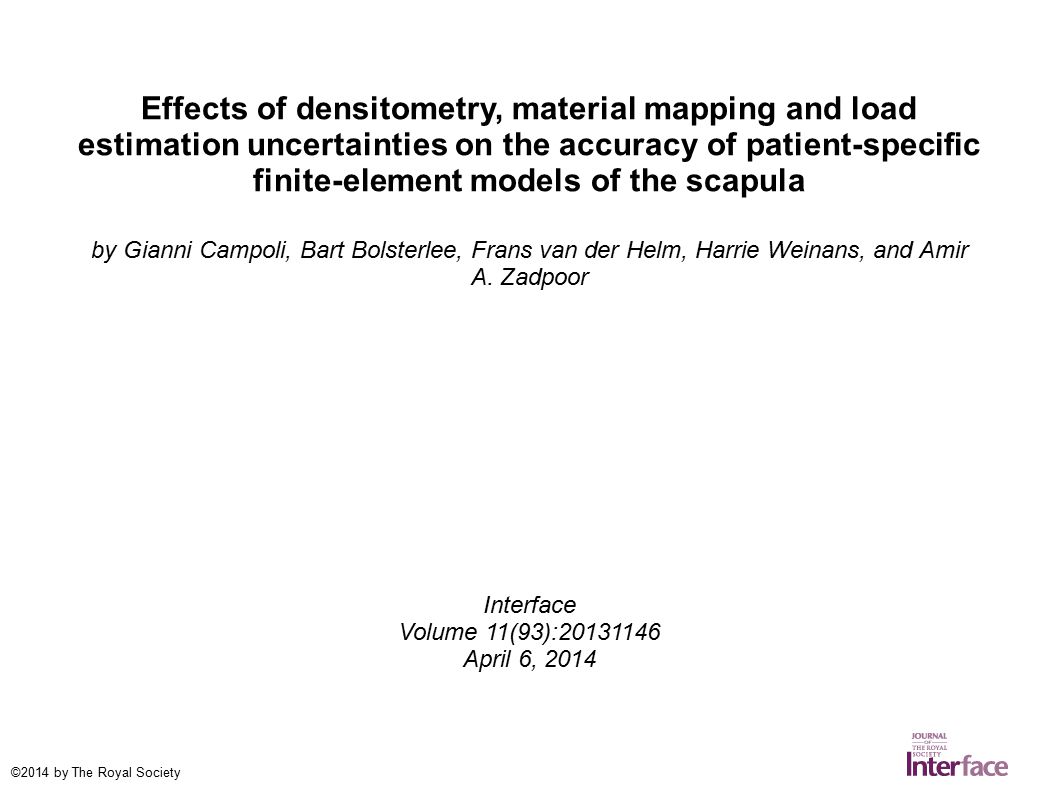 Effects of densitometry, material mapping and load estimation uncertainties on the accuracy of patient-specific finite-element models of the scapula

by Gianni Campoli, Bart Bolsterlee, Frans van der Helm, Harrie Weinans, and Amir A. Zadpoor

Interface
Volume 11(93):20131146
April 6, 2014

©2014 by The Royal Society

JOURNAL OF THE ROYAL SOCIETY Interface